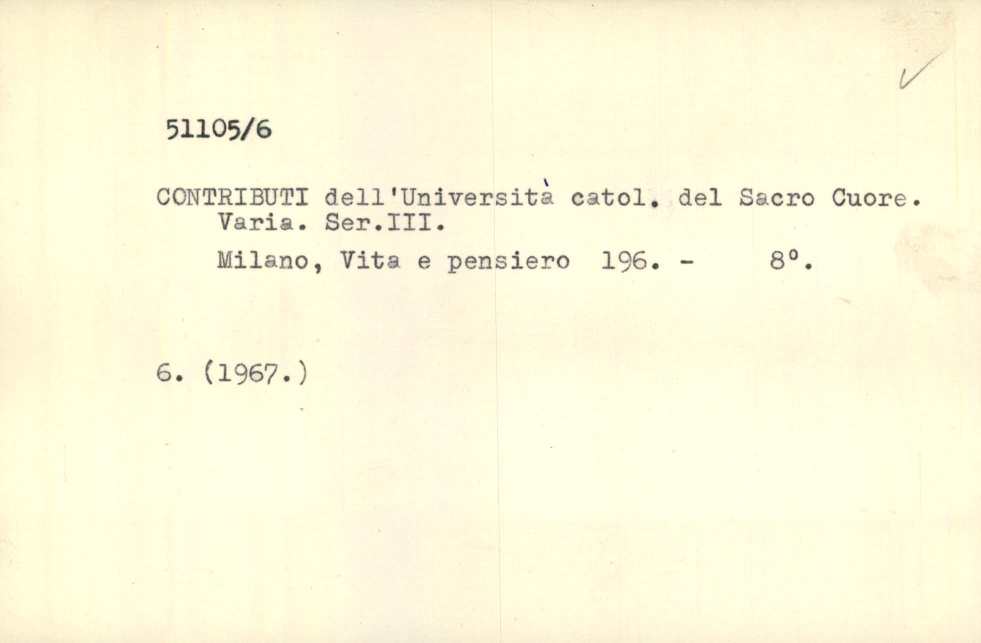 51105/6

CONTRIBUTI dell'Università catol. del Sacro Cuore. Varia. Ser.III.

Milano, Vita e pensiero 196. - 8°.

6. (1967.)